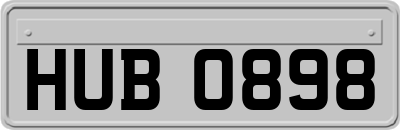 HUB 0898